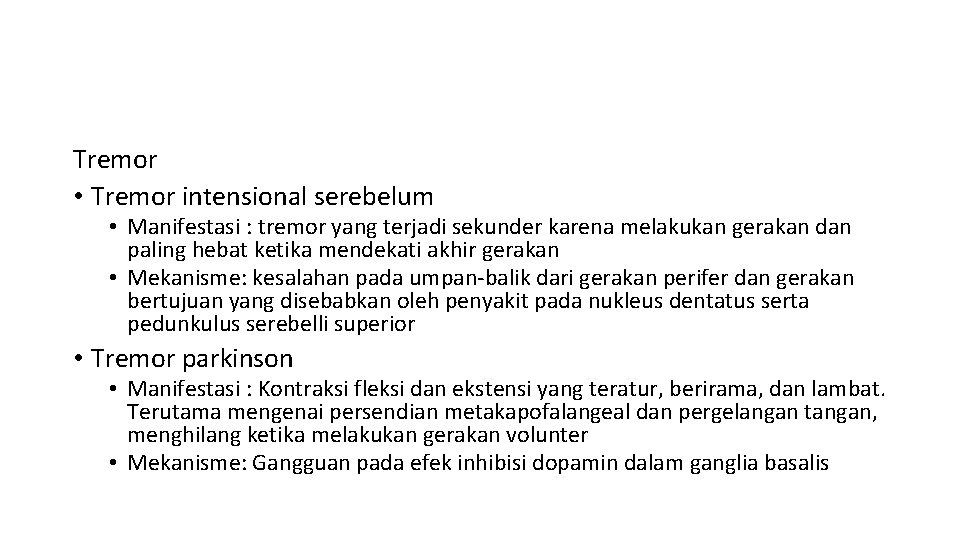 Tremor

• Tremor intensional serebelum
  • Manifestasi : tremor yang terjadi sekunder karena melakukan gerakan dan paling hebat ketika mendekati akhir gerakan
  • Mekanisme: kesalahan pada umpan-balik dari gerakan perifer dan gerakan bertujuan yang disebabkan oleh penyakit pada nukleus dentatus serta pedunkulus serebelli superior

• Tremor parkinson
  • Manifestasi : Kontraksi fleksi dan ekstensi yang teratur, berirama, dan lambat. Terutama mengenai persendian metakapofalangeal dan pergelangan tangan, menghilang ketika melakukan gerakan volunter
  • Mekanisme: Gangguan pada efek inhibisi dopamin dalam ganglia basalis